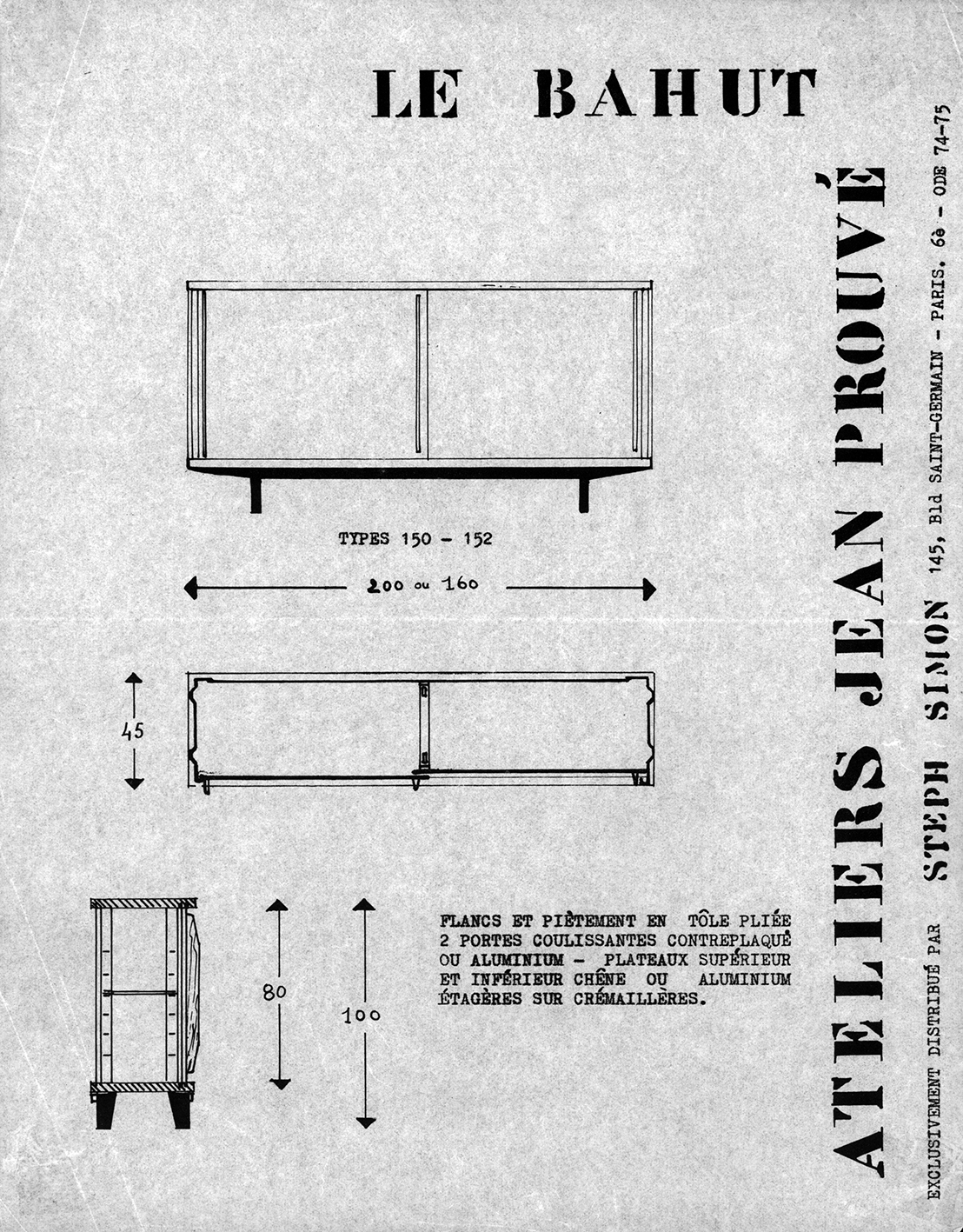 LE BAHUT

TYPES 150 - 152

200 ou 160

45

80

100

FLANCS ET PIÈTEMENT EN TÔLE PLIÉE 2 PORTES COULISSANTES CONTREPLAQUÉ OU ALUMINIUM - PLATEAUX SUPÉRIEUR ET INFÉRIEUR CHÊNE OU ALUMINIUM ÉTAGÈRES SUR CRÉMAILLÈRES.

ATELIERS JEAN PROUVÉ

EXCLUSIVEMENT DISTRIBUÉ PAR STEPH SIMON 145, Bld SAINT-GERMAIN - PARIS. 6e - ODE 74-75